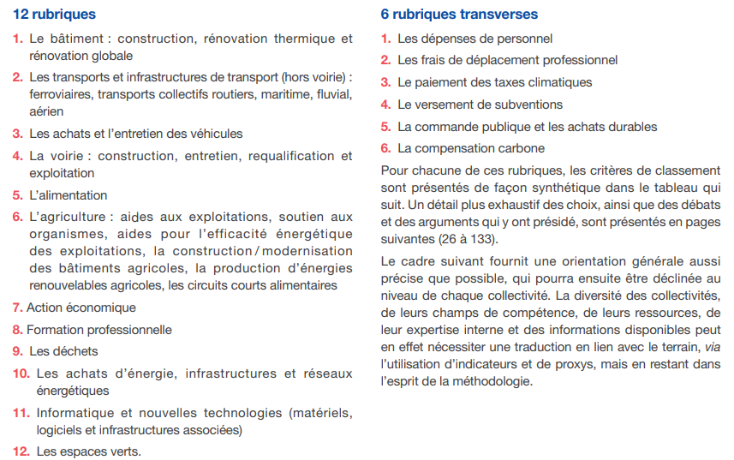 12 rubriques

1. Le bâtiment : construction, rénovation thermique et rénovation globale

2. Les transports et infrastructures de transport (hors voirie) : ferroviaires, transports collectifs routiers, maritime, fluvial, aérien

3. Les achats et l'entretien des véhicules

4. La voirie : construction, entretien, requalification et exploitation

5. L'alimentation

6. L'agriculture : aides aux exploitations, soutien aux organismes, aides pour l'efficacité énergétique des exploitations, la construction / modernisation des bâtiments agricoles, la production d'énergies renouvelables agricoles, les circuits courts alimentaires

7. Action économique

8. Formation professionnelle

9. Les déchets

10. Les achats d'énergie, infrastructures et réseaux énergétiques

11. Informatique et nouvelles technologies (matériels, logiciels et infrastructures associées)

12. Les espaces verts.

6 rubriques transverses

1. Les dépenses de personnel

2. Les frais de déplacement professionnel

3. Le paiement des taxes climatiques

4. Le versement de subventions

5. La commande publique et les achats durables

6. La compensation carbone

Pour chacune de ces rubriques, les critères de classement sont présentés de façon synthétique dans le tableau qui suit. Un détail plus exhaustif des choix, ainsi que des débats et des arguments qui y ont présidé, sont présentés en pages suivantes (26 à 133).

Le cadre suivant fournit une orientation générale aussi précise que possible, qui pourra ensuite être déclinée au niveau de chaque collectivité. La diversité des collectivités, de leurs champs de compétence, de leurs ressources, de leur expertise interne et des informations disponibles peut en effet nécessiter une traduction en lien avec le terrain, via l'utilisation d'indicateurs et de proxys, mais en restant dans l'esprit de la méthodologie.